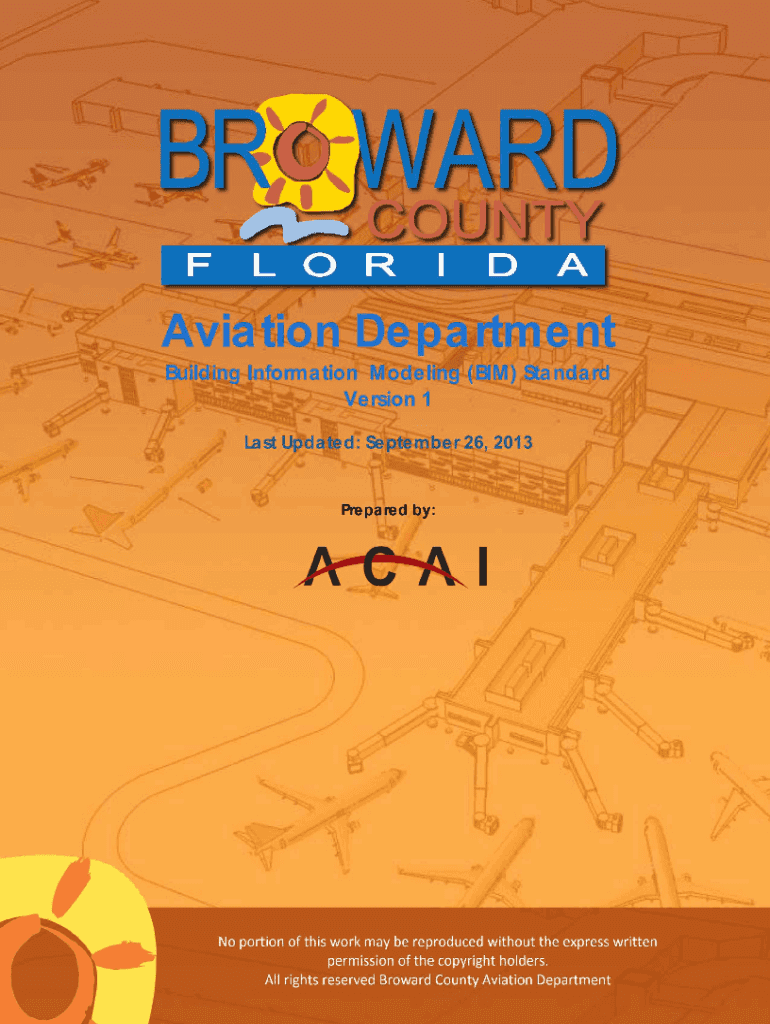 BROWARD
COUNTY
FLORIDA

Aviation Department

Building Information Modeling (BIM) Standard
Version 1

Last Updated: September 26, 2013

Prepared by:

ACAI

No portion of this work may be reproduced without the express written permission of the copyright holders.
All rights reserved Broward County Aviation Department